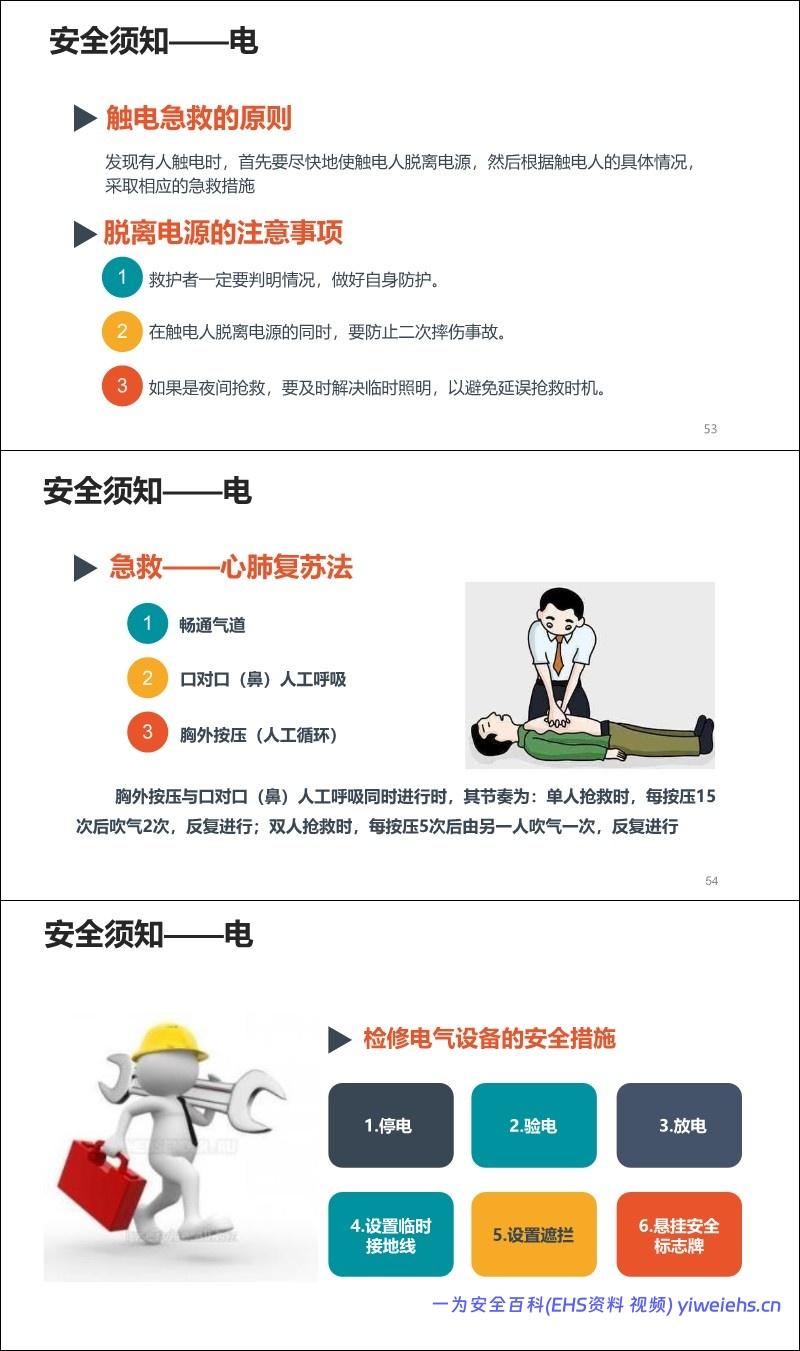 安全须知——电

触电急救的原则

发现有人触电时，首先要尽快地使触电人脱离电源，然后根据触电人的具体情况，采取相应的急救措施

脱离电源的注意事项

1 救护者一定要判明情况，做好自身防护。

2 在触电人脱离电源的同时，要防止二次摔伤事故。

3 如果是夜间抢救，要及时解决临时照明，以避免延误抢救时机。

53

安全须知——电

急救——心肺复苏法

1 畅通气道

2 口对口（鼻）人工呼吸

3 胸外按压（人工循环）

胸外按压与口对口（鼻）人工呼吸同时进行时，其节奏为：单人抢救时，每按压15次后吹气2次，反复进行；双人抢救时，每按压5次后由另一人吹气一次，反复进行

54

安全须知——电

检修电气设备的安全措施

1.停电

2.验电

3.放电

4.设置临时接地线

5.设置遮拦

6.悬挂安全标志牌

一为安全百科(EHS资料 视频) yiweiehs.cn